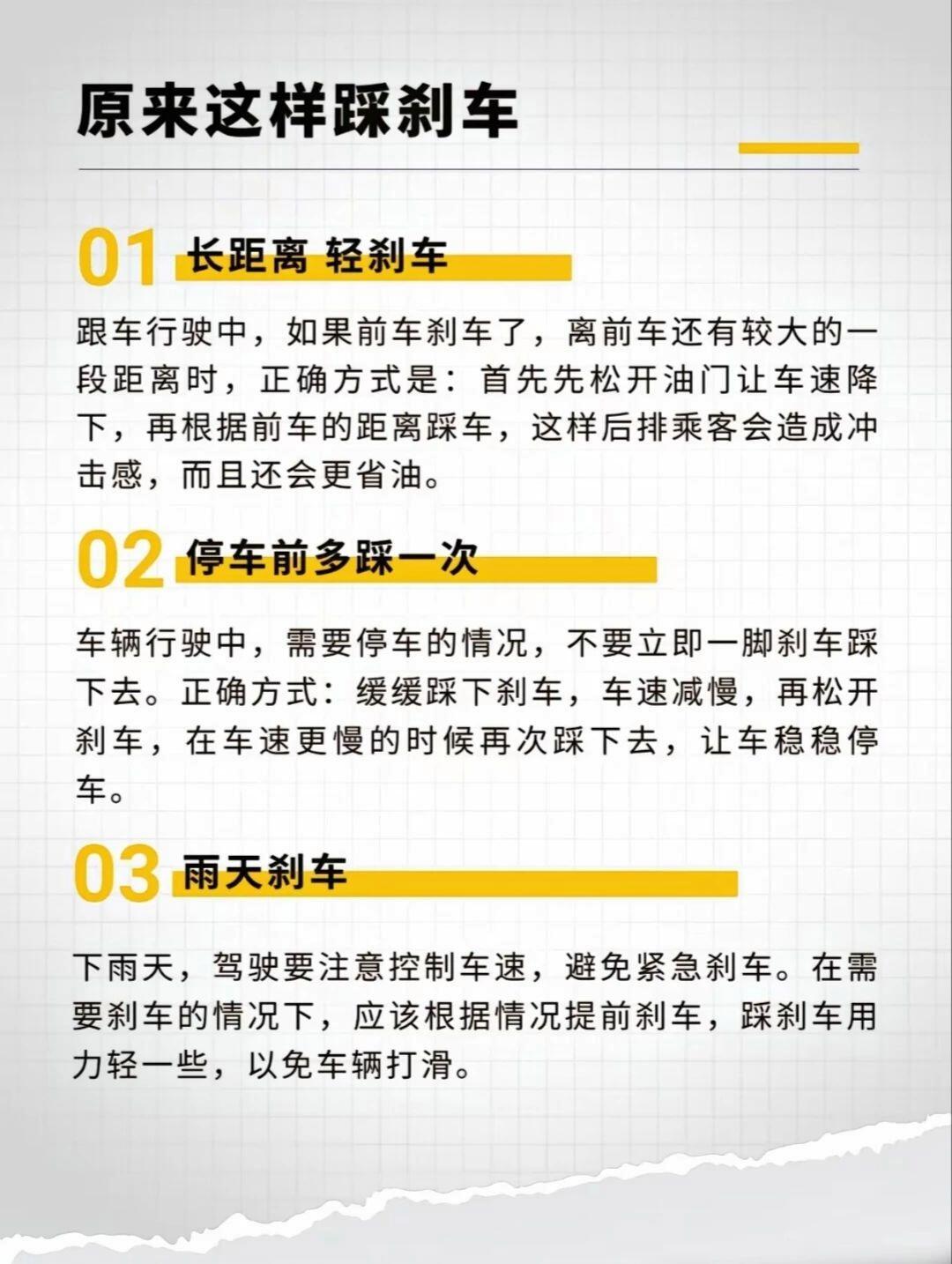 原来这样踩刹车

01 长距离 轻刹车

跟车行驶中，如果前车刹车了，离前车还有较大的一段距离时，正确方式是：首先先松开油门让车速降下，再根据前车的距离踩车，这样后排乘客会造成冲击感，而且还会更省油。

02 停车前多踩一次

车辆行驶中，需要停车的情况，不要立即一脚刹车踩下去。正确方式：缓缓踩下刹车，车速减慢，再松开刹车，在车速更慢的时候再次踩下去，让车稳稳停车。

03 雨天刹车

下雨天，驾驶要注意控制车速，避免紧急刹车。在需要刹车的情况下，应该根据情况提前刹车，踩刹车用力轻一些，以免车辆打滑。